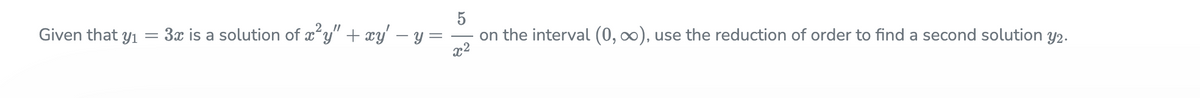 Given that $y_1 = 3x$ is a solution of $x^2y'' + xy' - y = \frac{5}{x^2}$ on the interval $(0, \infty)$, use the reduction of order to find a second solution $y_2$.